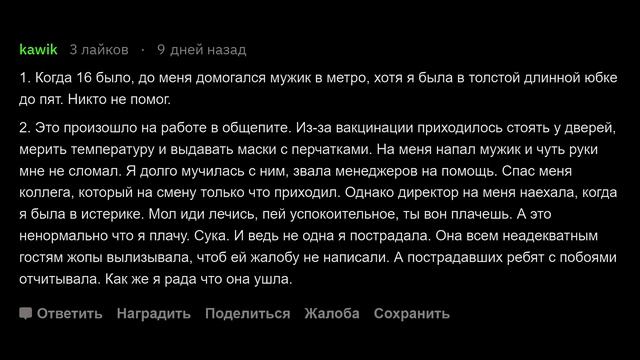 kawik 3 лайков · 9 дней назад

1. Когда 16 было, до меня домогался мужик в метро, хотя я была в толстой длинной юбке до пят. Никто не помог.

2. Это произошло на работе в общепите. Из-за вакцинации приходилось стоять у дверей, мерить температуру и выдавать маски с перчатками. На меня напал мужик и чуть руки мне не сломал. Я долго мучилась с ним, звала менеджеров на помощь. Спас меня коллега, который на смену только что приходил. Однако директор на меня наехала, когда я была в истерике. Мол иди лечись, пей успокоительное, ты вон плачешь. А это ненормально что я плачу. Сука. И ведь не одна я пострадала. Она всем неадекватным гостям жопы вылизывала, чтоб ей жалобу не написали. А пострадавших ребят с побоями отчитывала. Как же я рада что она ушла.

Ответить Наградить Поделиться Жалоба Сохранить